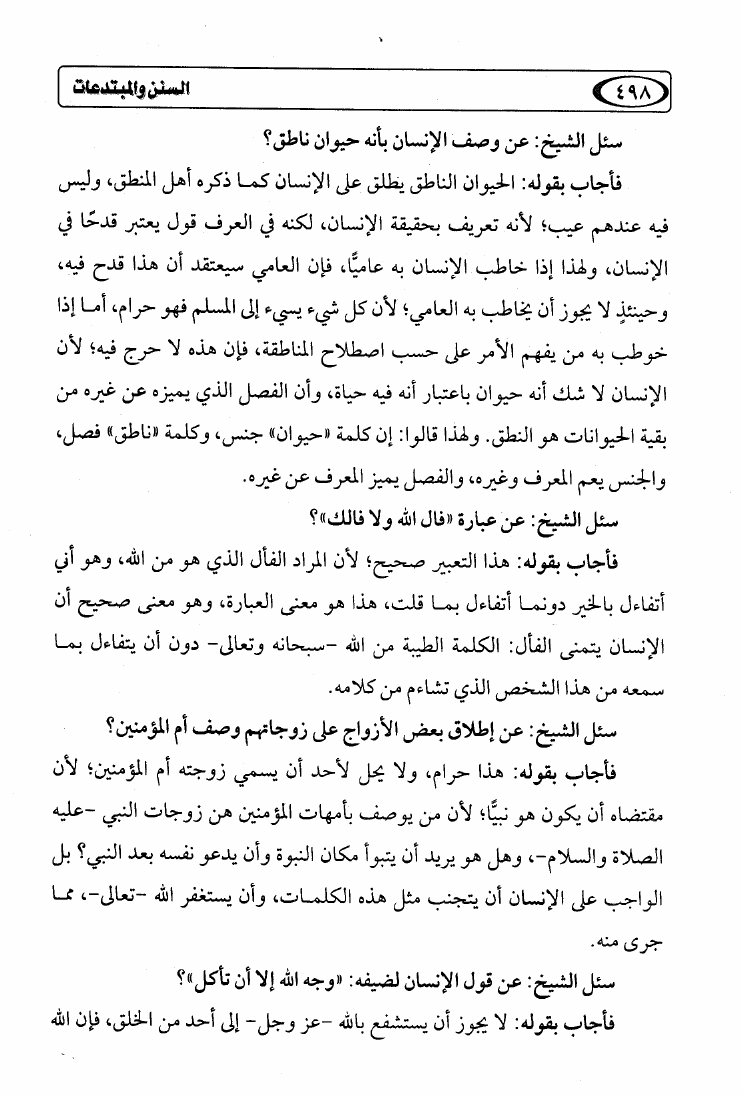 ٤٩٨ السنن والمبتدعات

سئل الشيخ: عن وصف الإنسان بأنه حيوان ناطق؟

فأجاب بقوله: الحيوان الناطق يطلق على الإنسان كما ذكره أهل المنطق، وليس فيه عندهم عيب؛ لأنه تعريف بحقيقة الإنسان، لكنه في العرف قول يعتبر قدحًا في الإنسان، ولهذا إذا خاطب الإنسان به عاميًّا، فإن العامي سيعتقد أن هذا قدح فيه، وحينئذٍ لا يجوز أن يخاطب به العامي؛ لأن كل شيء يسيء إلى المسلم فهو حرام، أما إذا خوطب به من يفهم الأمر على حسب اصطلاح المناطقة، فإن هذه لا حرج فيه؛ لأن الإنسان لا شك أنه حيوان باعتبار أنه فيه حياة، وأن الفصل الذي يميزه عن غيره من بقية الحيوانات هو النطق. ولهذا قالوا: إن كلمة «حيوان» جنس، وكلمة «ناطق» فصل، والجنس يعم المعرف وغيره، والفصل يميز المعرف عن غيره.

سئل الشيخ: عن عبارة «فال الله ولا فالك»؟

فأجاب بقوله: هذا التعبير صحيح؛ لأن المراد الفأل الذي هو من الله، وهو أني أتفاءل بالخير دونما أتفاءل بما قلت، هذا هو معنى العبارة، وهو معنى صحيح أن الإنسان يتمنى الفأل: الكلمة الطيبة من الله -سبحانه وتعالى- دون أن يتفاءل بما سمعه من هذا الشخص الذي تشاءم من كلامه.

سئل الشيخ: عن إطلاق بعض الأزواج على زوجاتهم وصف أم المؤمنين؟

فأجاب بقوله: هذا حرام، ولا يحل لأحد أن يسمي زوجته أم المؤمنين؛ لأن مقتضاه أن يكون هو نبيًّا؛ لأن من يوصف بأمهات المؤمنين هن زوجات النبي -عليه الصلاة والسلام-، وهل هو يريد أن يتبوأ مكان النبوة وأن يدعو نفسه بعد النبي؟ بل الواجب على الإنسان أن يتجنب مثل هذه الكلمات، وأن يستغفر الله -تعالى-، مما جرى منه.

سئل الشيخ: عن قول الإنسان لضيفه: «وجه الله إلا أن تأكل»؟

فأجاب بقوله: لا يجوز أن يستشفع بالله -عز وجل- إلى أحد من الخلق، فإن الله